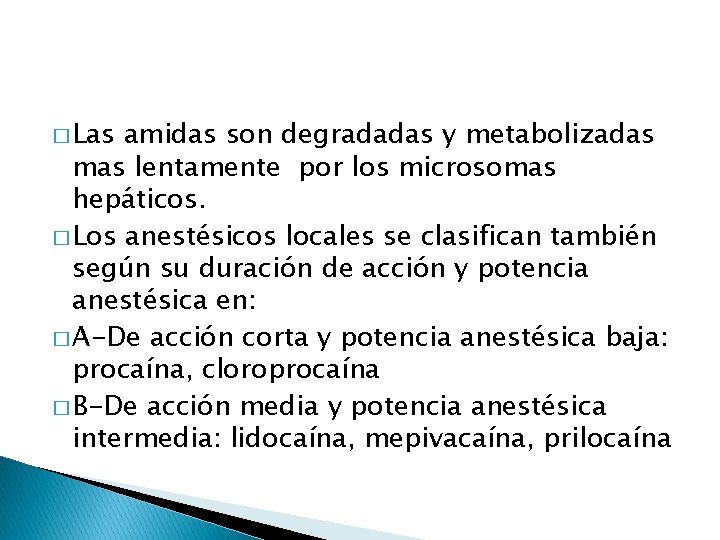 □ Las amidas son degradadas y metabolizadas mas lentamente  por los microsomas hepáticos.

□ Los anestésicos locales se clasifican también según su duración de acción y potencia anestésica en:

□ A-De acción corta y potencia anestésica baja: procaína, cloroprocaína

□ B-De acción media y potencia anestésica intermedia: lidocaína, mepivacaína, prilocaína